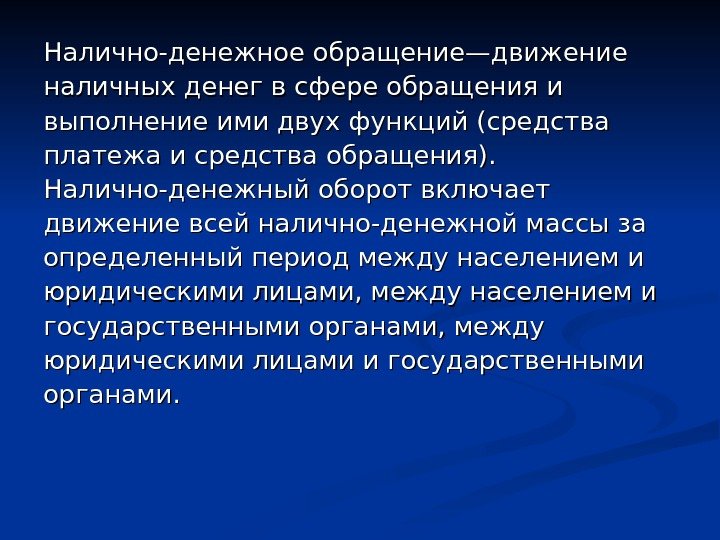 Налично-денежное обращение—движение наличных денег в сфере обращения и выполнение ими двух функций (средства платежа и средства обращения). Налично-денежный оборот включает движение всей налично-денежной массы за определенный период между населением и юридическими лицами, между населением и государственными органами, между юридическими лицами и государственными органами.